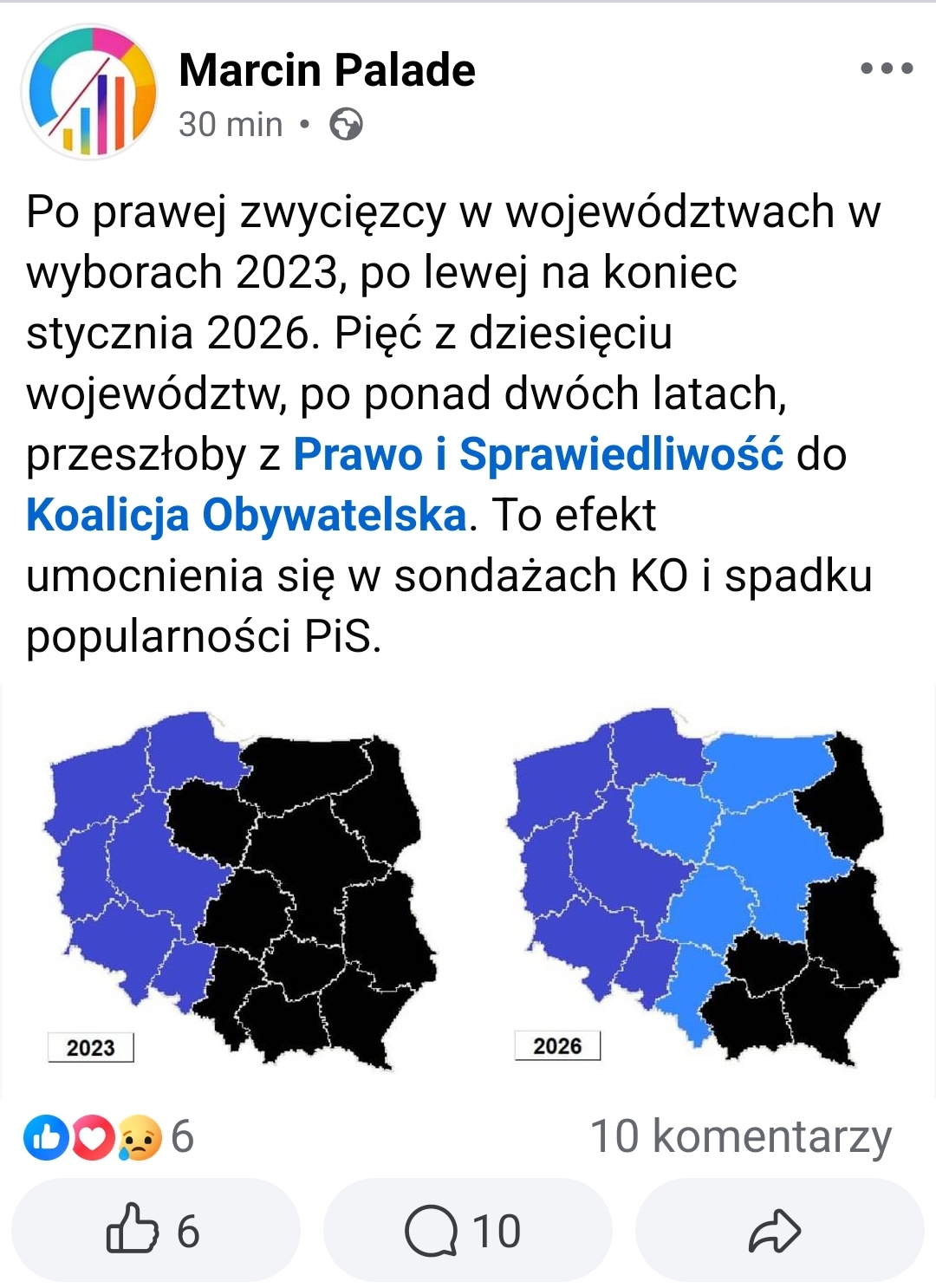 Marcin Palade
30 min •

Po prawej zwycięzcy w województwach w wyborach 2023, po lewej na koniec stycznia 2026. Pięć z dziesięciu województw, po ponad dwóch latach, przeszłoby z Prawo i Sprawiedliwość do Koalicja Obywatelska. To efekt umocnienia się w sondażach KO i spadku popularności PiS.

2023

2026

6

10 komentarzy

6

10